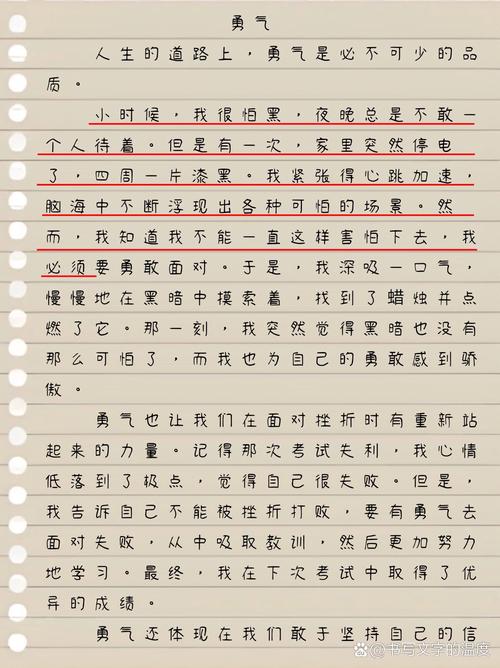 勇气

人生的道路上，勇气是必不可少的品质。

小时候，我很怕黑，夜晚总是不敢一个人待着。但是有一次，家里突然停电了，四周一片漆黑。我紧张得心跳加速，脑海中不断浮现出各种可怕的场景。然而，我知道我不能一直这样害怕下去，我必须要勇敢面对。于是，我深吸一口气，慢慢地在黑暗中摸索着，找到了蜡烛并点燃了它。那一刻，我突然觉得黑暗也没有那么可怕了，而我也为自己的勇敢感到骄傲。

勇气也让我们在面对挫折时有重新站起来的力量。记得那次考试失利，我心情低落到了极点，觉得自己很失败。但是，我告诉自己不能被挫折打败，要有勇气去面对失败，从中吸取教训，然后更加努力地学习。最终，我在下次考试中取得了优异的成绩。

勇气还体现在我们敢于坚持自己的信

@书写文字的温度